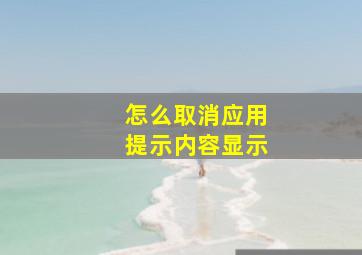 怎么取消应用
提示内容显示